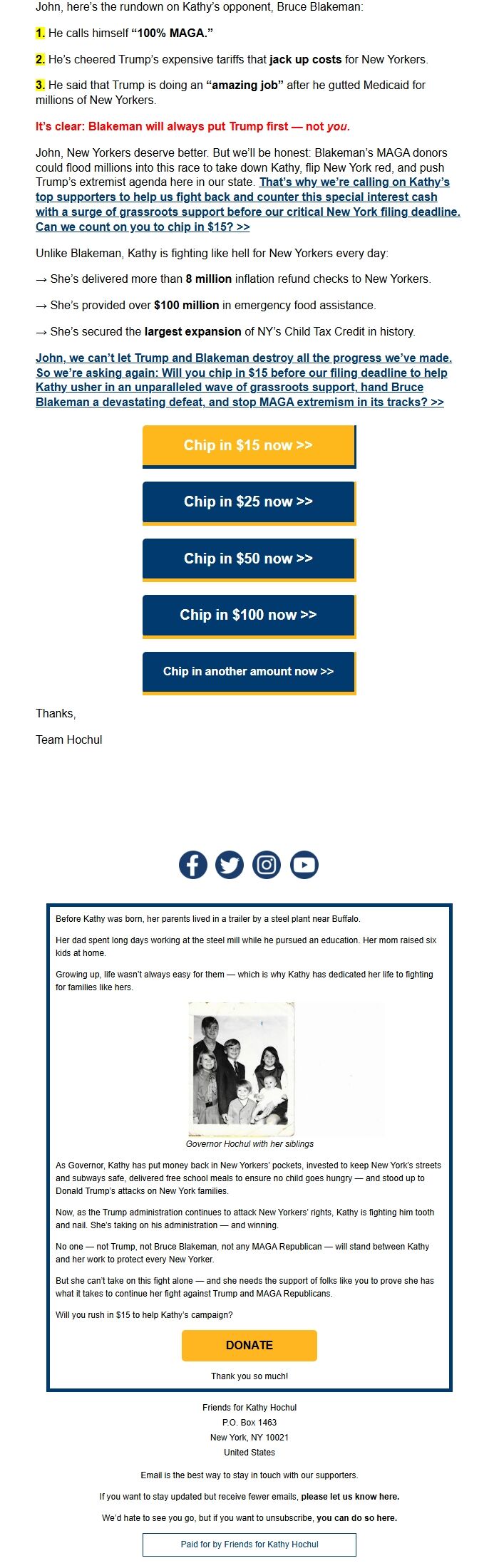 John, here's the rundown on Kathy's opponent, Bruce Blakeman:

1. He calls himself "100% MAGA."

2. He's cheered Trump's expensive tariffs that jack up costs for New Yorkers.

3. He said that Trump is doing an "amazing job" after he gutted Medicaid for millions of New Yorkers.

It's clear: Blakeman will always put Trump first — not you.

John, New Yorkers deserve better. But we'll be honest: Blakeman's MAGA donors could flood millions into this race to take down Kathy, flip New York red, and push Trump's extremist agenda here in our state. That's why we're calling on Kathy's top supporters to help us fight back and counter this special interest cash with a surge of grassroots support before our critical New York filing deadline. Can we count on you to chip in $15? >>

Unlike Blakeman, Kathy is fighting like hell for New Yorkers every day:

→ She's delivered more than 8 million inflation refund checks to New Yorkers.

→ She's provided over $100 million in emergency food assistance.

→ She's secured the largest expansion of NY's Child Tax Credit in history.

John, we can't let Trump and Blakeman destroy all the progress we've made. So we're asking again: Will you chip in $15 before our filing deadline to help Kathy usher in an unparalleled wave of grassroots support, hand Bruce Blakeman a devastating defeat, and stop MAGA extremism in its tracks? >>

Chip in $15 now >>

Chip in $25 now >>

Chip in $50 now >>

Chip in $100 now >>

Chip in another amount now >>

Thanks,

Team Hochul

Before Kathy was born, her parents lived in a trailer by a steel plant near Buffalo.

Her dad spent long days working at the steel mill while he pursued an education. Her mom raised six kids at home.

Growing up, life wasn't always easy for them — which is why Kathy has dedicated her life to fighting for families like hers.

Governor Hochul with her siblings

As Governor, Kathy has put money back in New Yorkers' pockets, invested to keep New York's streets and subways safe, delivered free school meals to ensure no child goes hungry — and stood up to Donald Trump's attacks on New York families.

Now, as the Trump administration continues to attack New Yorkers' rights, Kathy is fighting him tooth and nail. She's taking on his administration — and winning.

No one — not Trump, not Bruce Blakeman, not any MAGA Republican — will stand between Kathy and her work to protect every New Yorker.

But she can't take on this fight alone — and she needs the support of folks like you to prove she has what it takes to continue her fight against Trump and MAGA Republicans.

Will you rush in $15 to help Kathy's campaign?

DONATE

Thank you so much!

Friends for Kathy Hochul
P.O. Box 1463
New York, NY 10021
United States

Email is the best way to stay in touch with our supporters.

If you want to stay updated but receive fewer emails, please let us know here.

We'd hate to see you go, but if you want to unsubscribe, you can do so here.

Paid for by Friends for Kathy Hochul